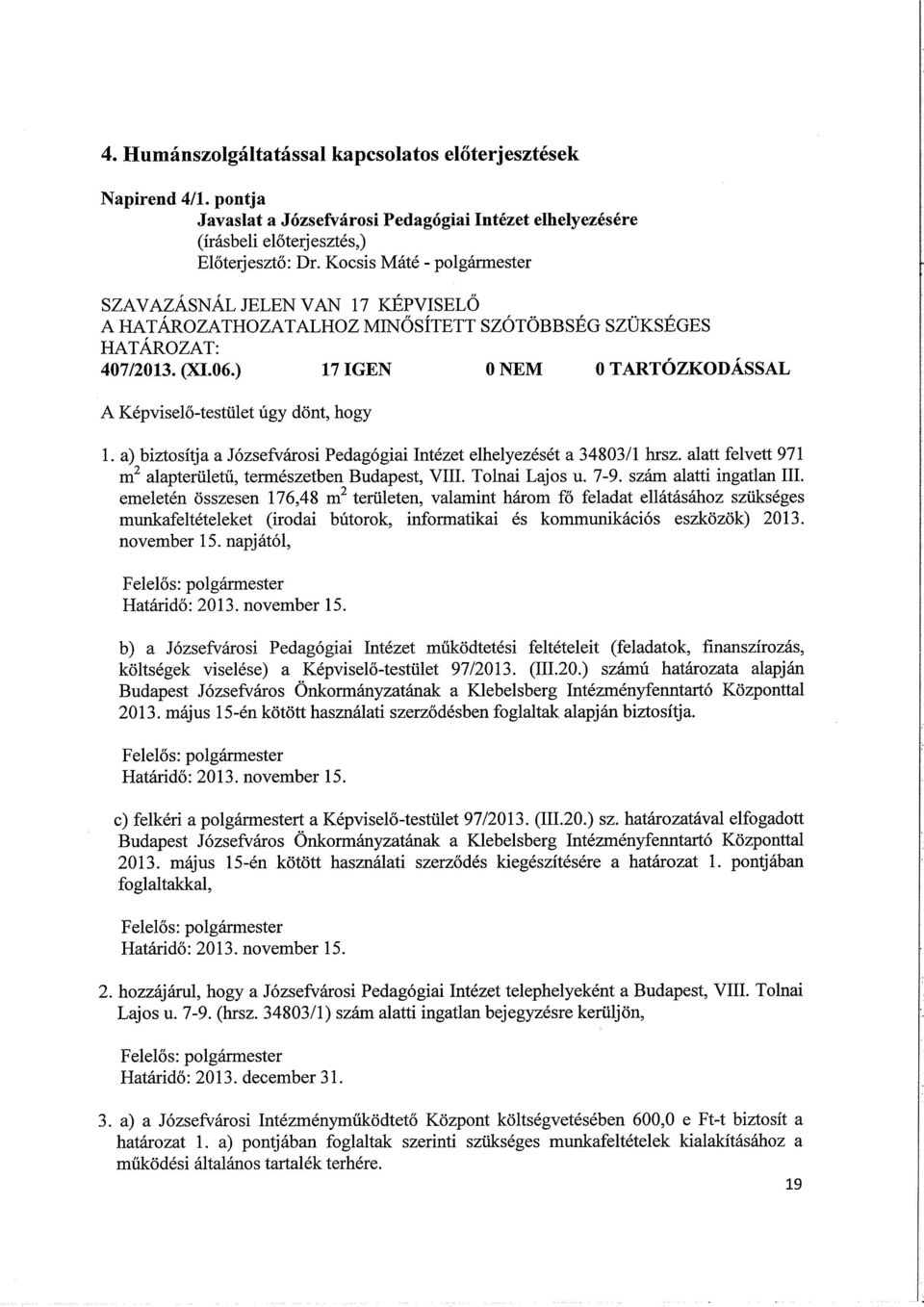 4. Humánszolgáltatással kapcsolatos előterjesztések

Napirend 4/1. pontja
Javaslat a Józsefvárosi Pedagógiai Intézet elhelyezésére
(írásbeli előterjesztés,)
Előterjesztő: Dr. Kocsis Máté - polgármester

SZAVAZÁSNÁL JELEN VAN 17 KÉPVISELŐ
A HATÁROZATHOZATALHOZ MINŐSÍTETT SZÓTÖBBSÉG SZÜKSÉGES
HATÁROZAT:
407/2013. (XI.06.) 17 IGEN 0 NEM 0 TARTÓZKODÁSSAL

A Képviselő-testület úgy dönt, hogy

1. a) biztosítja a Józsefvárosi Pedagógiai Intézet elhelyezését a 34803/1 hrsz. alatt felvett 971 $m^2$ alapterületű, természetben Budapest, VIII. Tolnai Lajos u. 7-9. szám alatti ingatlan III. emeletén összesen 176,48 $m^2$ területen, valamint három fő feladat ellátásához szükséges munkafeltételeket (irodai bútorok, informatikai és kommunikációs eszközök) 2013. november 15. napjától,

Felelős: polgármester
Határidő: 2013. november 15.

b) a Józsefvárosi Pedagógiai Intézet működtetési feltételeit (feladatok, finanszírozás, költségek viselése) a Képviselő-testület 97/2013. (III.20.) számú határozata alapján Budapest Józsefváros Önkormányzatának a Klebelsberg Intézményfenntartó Központtal 2013. május 15-én kötött használati szerződésben foglaltak alapján biztosítja.

Felelős: polgármester
Határidő: 2013. november 15.

c) felkéri a polgármestert a Képviselő-testület 97/2013. (III.20.) sz. határozatával elfogadott Budapest Józsefváros Önkormányzatának a Klebelsberg Intézményfenntartó Központtal 2013. május 15-én kötött használati szerződés kiegészítésére a határozat 1. pontjában foglaltakkal,

Felelős: polgármester
Határidő: 2013. november 15.

2. hozzájárul, hogy a Józsefvárosi Pedagógiai Intézet telephelyeként a Budapest, VIII. Tolnai Lajos u. 7-9. (hrsz. 34803/1) szám alatti ingatlan bejegyzésre kerüljön,

Felelős: polgármester
Határidő: 2013. december 31.

3. a) a Józsefvárosi Intézményműködtető Központ költségvetésében 600,0 e Ft-t biztosít a határozat 1. a) pontjában foglaltak szerinti szükséges munkafeltételek kialakításához a működési általános tartalék terhére.

19